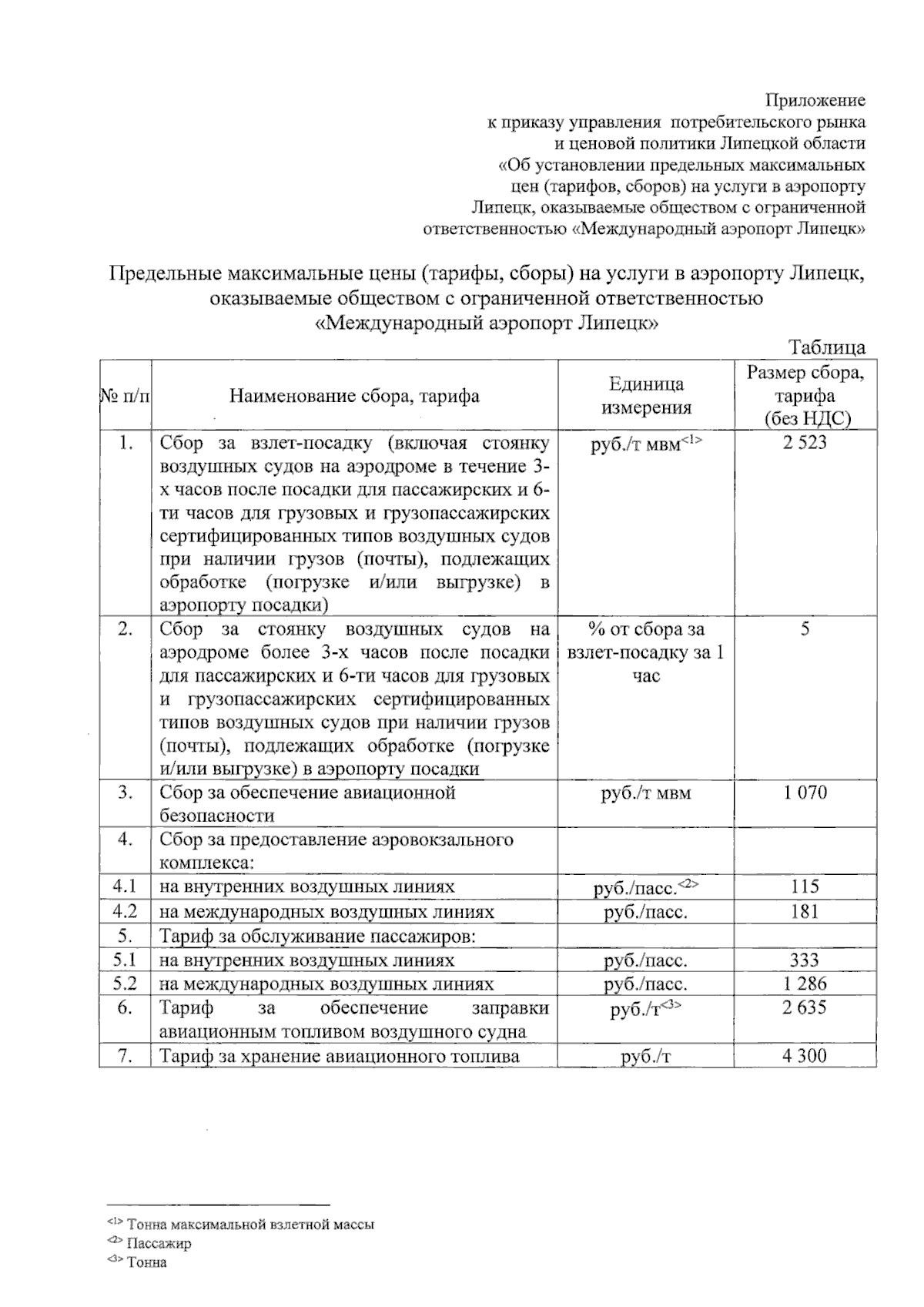 Приложение
к приказу управления потребительского рынка
и ценовой политики Липецкой области
«Об установлении предельных максимальных
цен (тарифов, сборов) на услуги в аэропорту
Липецк, оказываемые обществом с ограниченной
ответственностью «Международный аэропорт Липецк»

Предельные максимальные цены (тарифы, сборы) на услуги в аэропорту Липецк, оказываемые обществом с ограниченной ответственностью «Международный аэропорт Липецк»

Таблица

| № п/п | Наименование сбора, тарифа | Единица измерения | Размер сбора, тарифа (без НДС) |
|---|---|---|---|
| 1. | Сбор за взлет-посадку (включая стоянку воздушных судов на аэродроме в течение 3-х часов после посадки для пассажирских и 6-ти часов для грузовых и грузопассажирских сертифицированных типов воздушных судов при наличии грузов (почты), подлежащих обработке (погрузке и/или выгрузке) в аэропорту посадки) | руб./т мвм<1> | 2 523 |
| 2. | Сбор за стоянку воздушных судов на аэродроме более 3-х часов после посадки для пассажирских и 6-ти часов для грузовых и грузопассажирских сертифицированных типов воздушных судов при наличии грузов (почты), подлежащих обработке (погрузке и/или выгрузке) в аэропорту посадки | % от сбора за взлет-посадку за 1 час | 5 |
| 3. | Сбор за обеспечение авиационной безопасности | руб./т мвм | 1 070 |
| 4. | Сбор за предоставление аэровокзального комплекса: | | |
| 4.1 | на внутренних воздушных линиях | руб./пасс.<2> | 115 |
| 4.2 | на международных воздушных линиях | руб./пасс. | 181 |
| 5. | Тариф за обслуживание пассажиров: | | |
| 5.1 | на внутренних воздушных линиях | руб./пасс. | 333 |
| 5.2 | на международных воздушных линиях | руб./пасс. | 1 286 |
| 6. | Тариф за обеспечение заправки авиационным топливом воздушного судна | руб./т<3> | 2 635 |
| 7. | Тариф за хранение авиационного топлива | руб./т | 4 300 |

<1> Тонна максимальной взлетной массы
<2> Пассажир
<3> Тонна